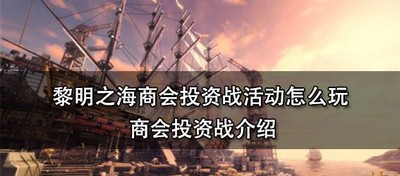 黎明之海商会投资战活动怎么玩
商会投资战介绍